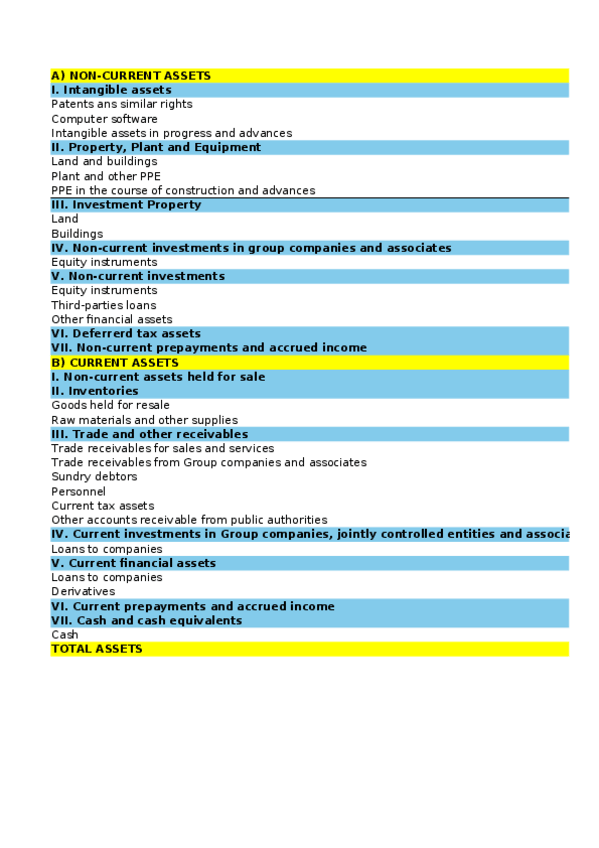 A) NON-CURRENT ASSETS
I. Intangible assets
Patents ans similar rights
Computer software
Intangible assets in progress and advances
II. Property, Plant and Equipment
Land and buildings
Plant and other PPE
PPE in the course of construction and advances
III. Investment Property
Land
Buildings
IV. Non-current investments in group companies and associates
Equity instruments
V. Non-current investments
Equity instruments
Third-parties loans
Other financial assets
VI. Deferrerd tax assets
VII. Non-current prepayments and accrued income
B) CURRENT ASSETS
I. Non-current assets held for sale
II. Inventories
Goods held for resale
Raw materials and other supplies
III. Trade and other receivables
Trade receivables for sales and services
Trade receivables from Group companies and associates
Sundry debtors
Personnel
Current tax assets
Other accounts receivable from public authorities
IV. Current investments in Group companies, jointly controlled entities and associa
Loans to companies
V. Current financial assets
Loans to companies
Derivatives
VI. Current prepayments and accrued income
VII. Cash and cash equivalents
Cash
TOTAL ASSETS